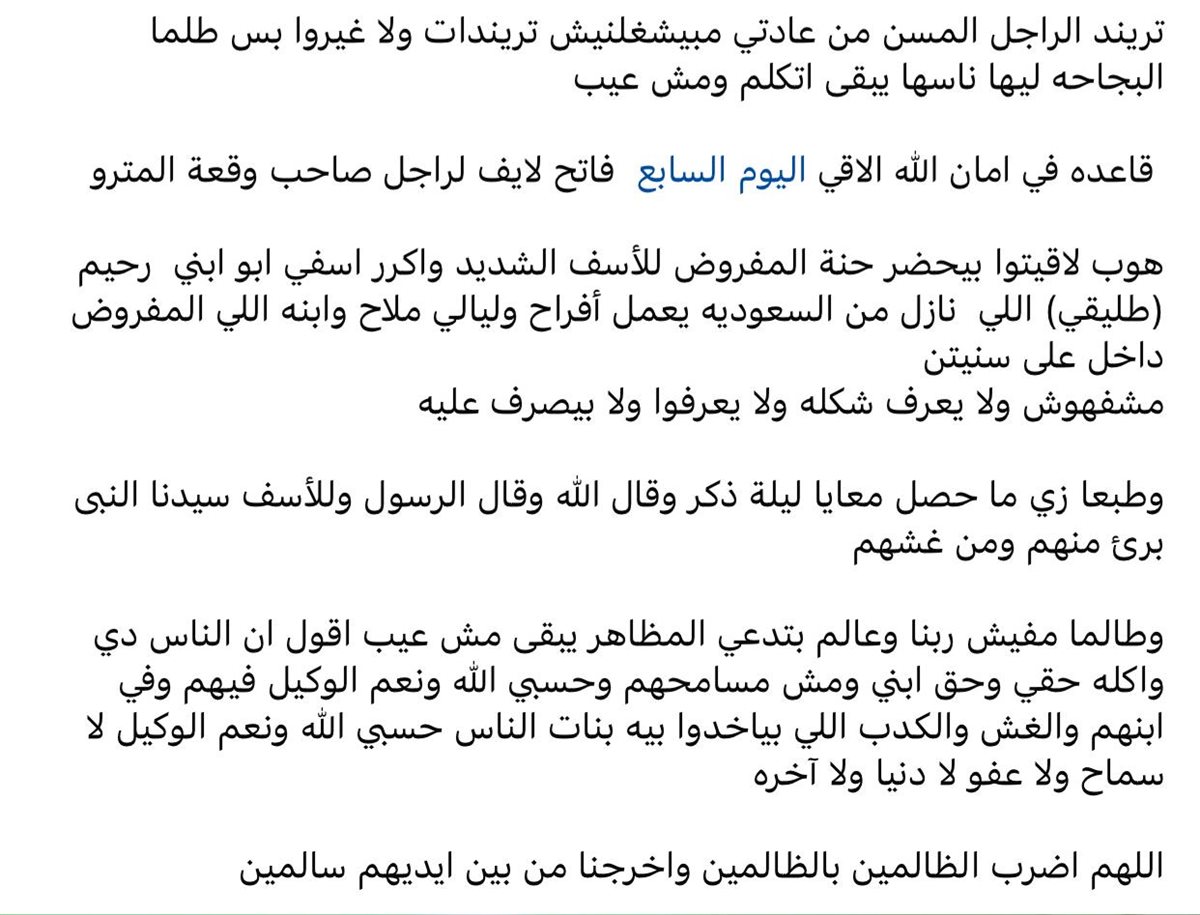 تريند الراجل المسن من عادتي مبيشغلنيش تريندات ولا غيروا بس طلما البجاحه ليها ناسها يبقى اتكلم ومش عيب

قاعده في امان الله الاقي اليوم السابع فاتح لايف لراجل صاحب وقعة المترو

هوب لاقيتوا بيحضر حنة المفروض للأسف الشديد واكرر اسفي ابو ابني رحيم (طليقي) اللي نازل من السعوديه يعمل أفراح وليالي ملاح وابنه اللي المفروض داخل على سنيتن
مشفهوش ولا يعرف شكله ولا يعرفوا ولا بيصرف عليه

وطبعا زي ما حصل معايا ليلة ذكر وقال الله وقال الرسول وللأسف سيدنا النبى برئ منهم ومن غشهم

وطالما مفيش ربنا وعالم بتدعي المظاهر يبقى مش عيب اقول ان الناس دي واكله حقي وحق ابني ومش مسامحهم وحسبي الله ونعم الوكيل فيهم وفي ابنهم والغش والكدب اللي بياخدوا بيه بنات الناس حسبي الله ونعم الوكيل لا سماح ولا عفو لا دنيا ولا آخره

اللهم اضرب الظالمين بالظالمين واخرجنا من بين ايديهم سالمين